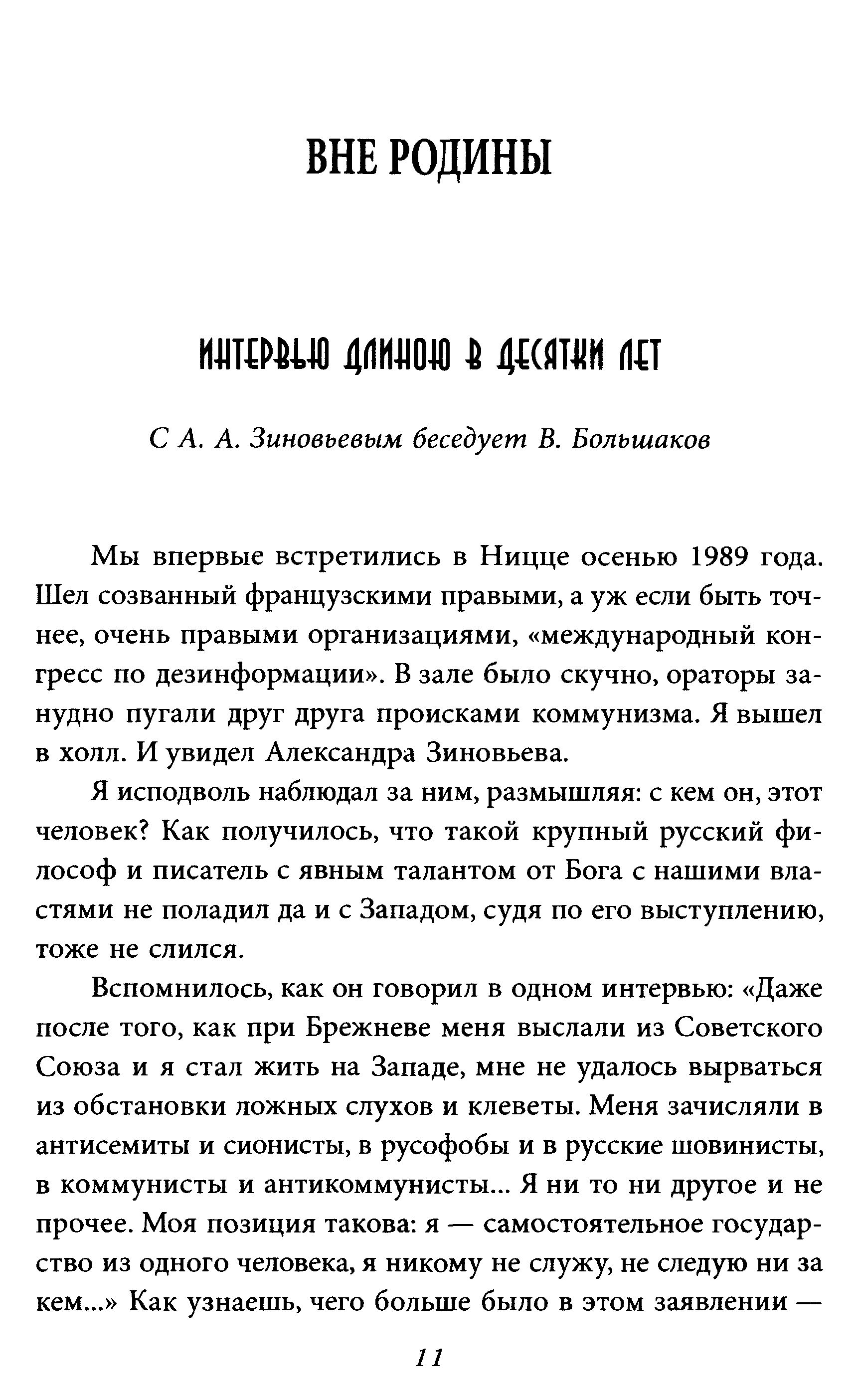 ВНЕ РОДИНЫ

ИНТЕРВЬЮ ДЛИНОЮ В ДЕСЯТКИ ЛЕТ

С А. А. Зиновьевым беседует В. Большаков

Мы впервые встретились в Ницце осенью 1989 года. Шел созванный французскими правыми, а уж если быть точнее, очень правыми организациями, «международный конгресс по дезинформации». В зале было скучно, ораторы занудно пугали друг друга происками коммунизма. Я вышел в холл. И увидел Александра Зиновьева.

Я исподволь наблюдал за ним, размышляя: с кем он, этот человек? Как получилось, что такой крупный русский философ и писатель с явным талантом от Бога с нашими властями не поладил да и с Западом, судя по его выступлению, тоже не слился.

Вспомнилось, как он говорил в одном интервью: «Даже после того, как при Брежневе меня выслали из Советского Союза и я стал жить на Западе, мне не удалось вырваться из обстановки ложных слухов и клеветы. Меня зачисляли в антисемиты и сионисты, в русофобы и в русские шовинисты, в коммунисты и антикоммунисты... Я ни то ни другое и не прочее. Моя позиция такова: я — самостоятельное государство из одного человека, я никому не служу, не следую ни за кем...» Как узнаешь, чего больше было в этом заявлении —

11